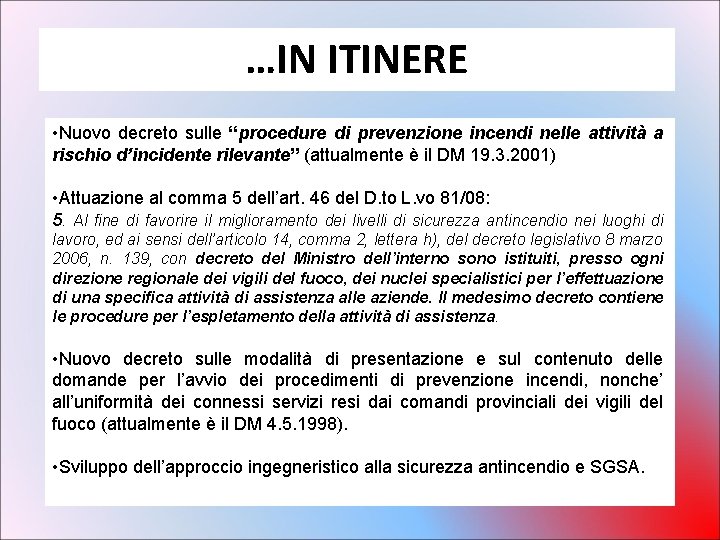 …IN ITINERE

•Nuovo decreto sulle “procedure di prevenzione incendi nelle attività a rischio d’incidente rilevante” (attualmente è il DM 19.3.2001)

•Attuazione al comma 5 dell’art. 46 del D.to L.vo 81/08:
5. Al fine di favorire il miglioramento dei livelli di sicurezza antincendio nei luoghi di lavoro, ed ai sensi dell’articolo 14, comma 2, lettera h), del decreto legislativo 8 marzo 2006, n. 139, con decreto del Ministro dell’interno sono istituiti, presso ogni direzione regionale dei vigili del fuoco, dei nuclei specialistici per l’effettuazione di una specifica attività di assistenza alle aziende. Il medesimo decreto contiene le procedure per l’espletamento della attività di assistenza.

•Nuovo decreto sulle modalità di presentazione e sul contenuto delle domande per l’avvio dei procedimenti di prevenzione incendi, nonche’ all’uniformità dei connessi servizi resi dai comandi provinciali dei vigili del fuoco (attualmente è il DM 4.5.1998).

•Sviluppo dell’approccio ingegneristico alla sicurezza antincendio e SGSA.